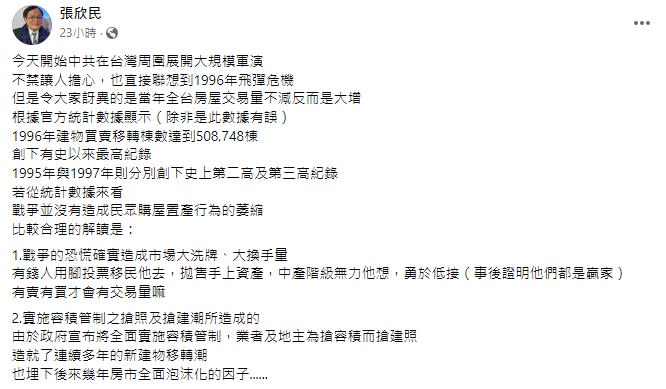 張欣民
23小時 ·

今天開始中共在台灣周圍展開大規模軍演
不禁讓人擔心，也直接聯想到1996年飛彈危機
但是令大家訝異的是當年全台房屋交易量不減反而是大增
根據官方統計數據顯示（除非是此數據有誤）
1996年建物買賣移轉棟數達到508,748棟
創下有史以來最高紀錄
1995年與1997年則分別創下史上第二高及第三高紀錄
若從統計數據來看
戰爭並沒有造成民眾購屋置產行為的萎縮
比較合理的解讀是：

1.戰爭的恐慌確實造成市場大洗牌、大換手量
有錢人用腳投票移民他去，拋售手上資產，中產階級無力他想，勇於低接（事後證明他們都是贏家）
有賣有買才會有交易量嘛

2.實施容積管制之搶照及搶建潮所造成的
由於政府宣布將全面實施容積管制，業者及地主為搶容積而搶建照
造就了連續多年的新建物移轉潮
也埋下後來幾年房市全面泡沫化的因子......